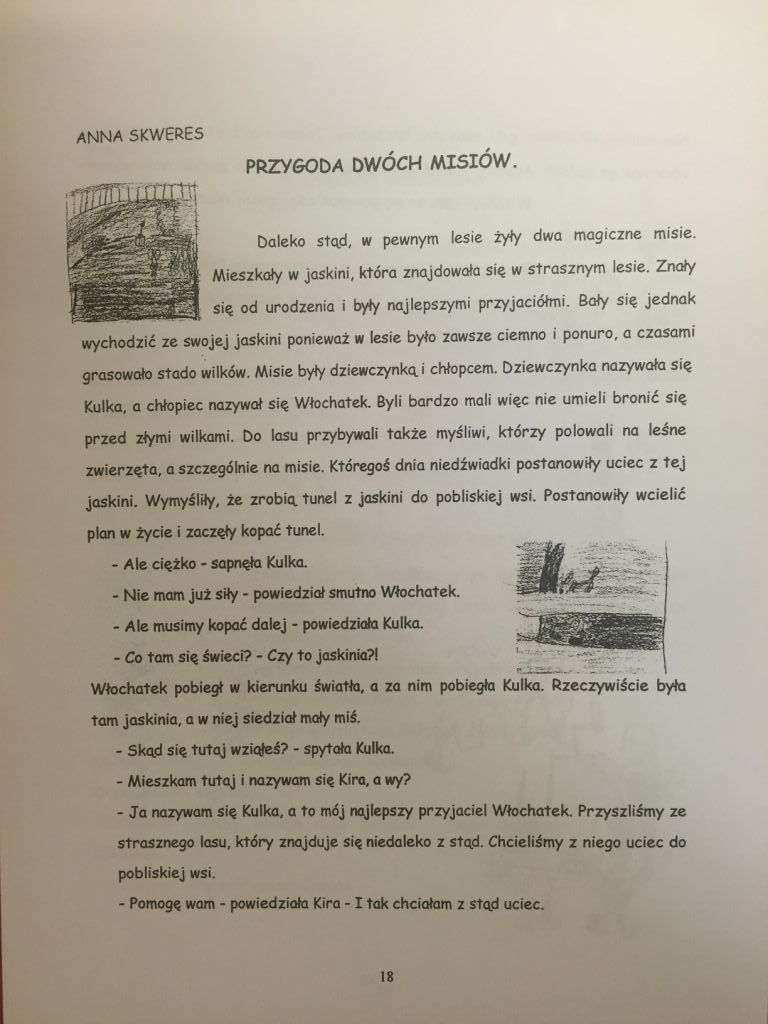 ANNA SKWERES

PRZYGODA DWÓCH MISIÓW.

Daleko stąd, w pewnym lesie żyły dwa magiczne misie. Mieszkały w jaskini, która znajdowała się w strasznym lesie. Znały się od urodzenia i były najlepszymi przyjaciółmi. Bały się jednak wychodzić ze swojej jaskini ponieważ w lesie było zawsze ciemno i ponuro, a czasami grasowało stado wilków. Misie były dziewczynką i chłopcem. Dziewczynka nazywała się Kulka, a chłopiec nazywał się Włochatek. Byli bardzo mali więc nie umieli bronić się przed złymi wilkami. Do lasu przybywali także myśliwi, którzy polowali na leśne zwierzęta, a szczególnie na misie. Któregoś dnia niedźwiadki postanowiły uciec z tej jaskini. Wymyśliły, że zrobią tunel z jaskini do pobliskiej wsi. Postanowiły wcielić plan w życie i zaczęły kopać tunel.

- Ale ciężko - sapnęła Kulka.

- Nie mam już siły - powiedział smutno Włochatek.

- Ale musimy kopać dalej - powiedziała Kulka.

- Co tam się świeci? - Czy to jaskinia?!

Włochatek pobiegł w kierunku światła, a za nim pobiegła Kulka. Rzeczywiście była tam jaskinia, a w niej siedział mały miś.

- Skąd się tutaj wziąłeś? - spytała Kulka.

- Mieszkam tutaj i nazywam się Kira, a wy?

- Ja nazywam się Kulka, a to mój najlepszy przyjaciel Włochatek. Przyszliśmy ze strasznego lasu, który znajduje się niedaleko z stąd. Chcieliśmy z niego uciec do pobliskiej wsi.

- Pomogę wam - powiedziała Kira - I tak chciałam z stąd uciec.

18